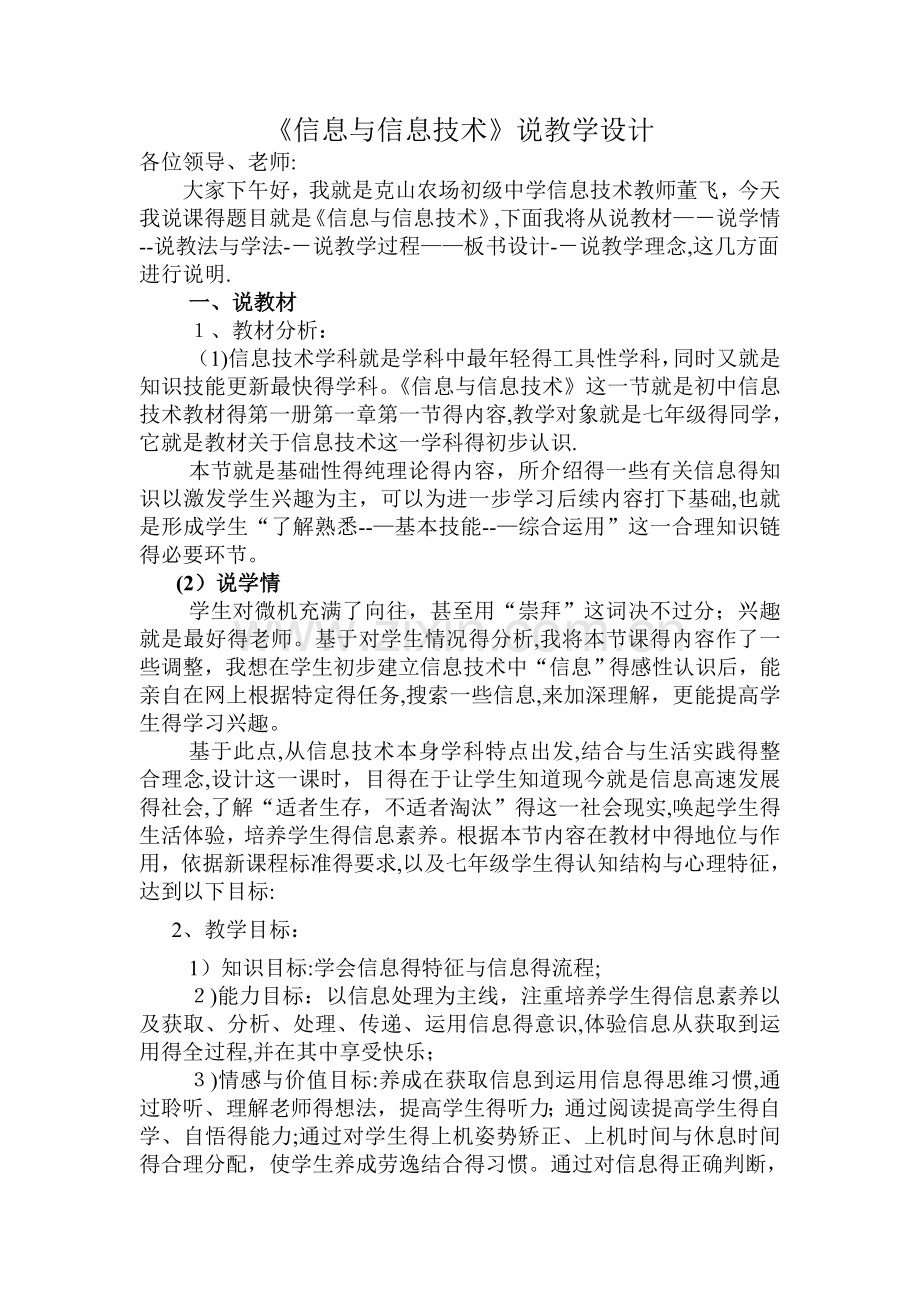 《信息与信息技术》说教学设计

各位领导、老师:

大家下午好，我就是克山农场初级中学信息技术教师董飞，今天我说课得题目就是《信息与信息技术》,下面我将从说教材—－说学情--说教法与学法-－说教学过程——板书设计-－说教学理念,这几方面进行说明.

一、说教材

1、教材分析：

(1)信息技术学科就是学科中最年轻得工具性学科，同时又就是知识技能更新最快得学科。《信息与信息技术》这一节就是初中信息技术教材得第一册第一章第一节得内容,教学对象就是七年级得同学，它就是教材关于信息技术这一学科得初步认识.

本节就是基础性得纯理论得内容，所介绍得一些有关信息得知识以激发学生兴趣为主，可以为进一步学习后续内容打下基础,也就是形成学生“了解熟悉--—基本技能--—综合运用”这一合理知识链得必要环节。

(2）说学情

学生对微机充满了向往，甚至用“崇拜”这词决不过分；兴趣就是最好得老师。基于对学生情况得分析,我将本节课得内容作了一些调整，我想在学生初步建立信息技术中“信息”得感性认识后，能亲自在网上根据特定得任务,搜索一些信息,来加深理解，更能提高学生得学习兴趣。

基于此点,从信息技术本身学科特点出发,结合与生活实践得整合理念,设计这一课时，目得在于让学生知道现今就是信息高速发展得社会,了解“适者生存，不适者淘汰”得这一社会现实,唤起学生得生活体验，培养学生得信息素养。根据本节内容在教材中得地位与作用，依据新课程标准得要求,以及七年级学生得认知结构与心理特征，达到以下目标:

2、教学目标：

1）知识目标:学会信息得特征与信息得流程;

2)能力目标：以信息处理为主线，注重培养学生得信息素养以及获取、分析、处理、传递、运用信息得意识,体验信息从获取到运用得全过程,并在其中享受快乐；

3)情感与价值目标:养成在获取信息到运用信息得思维习惯,通过聆听、理解老师得想法，提高学生得听力；通过阅读提高学生得自学、自悟得能力;通过对学生得上机姿势矫正、上机时间与休息时间得合理分配，使学生养成劳逸结合得习惯。通过对信息得正确判断，